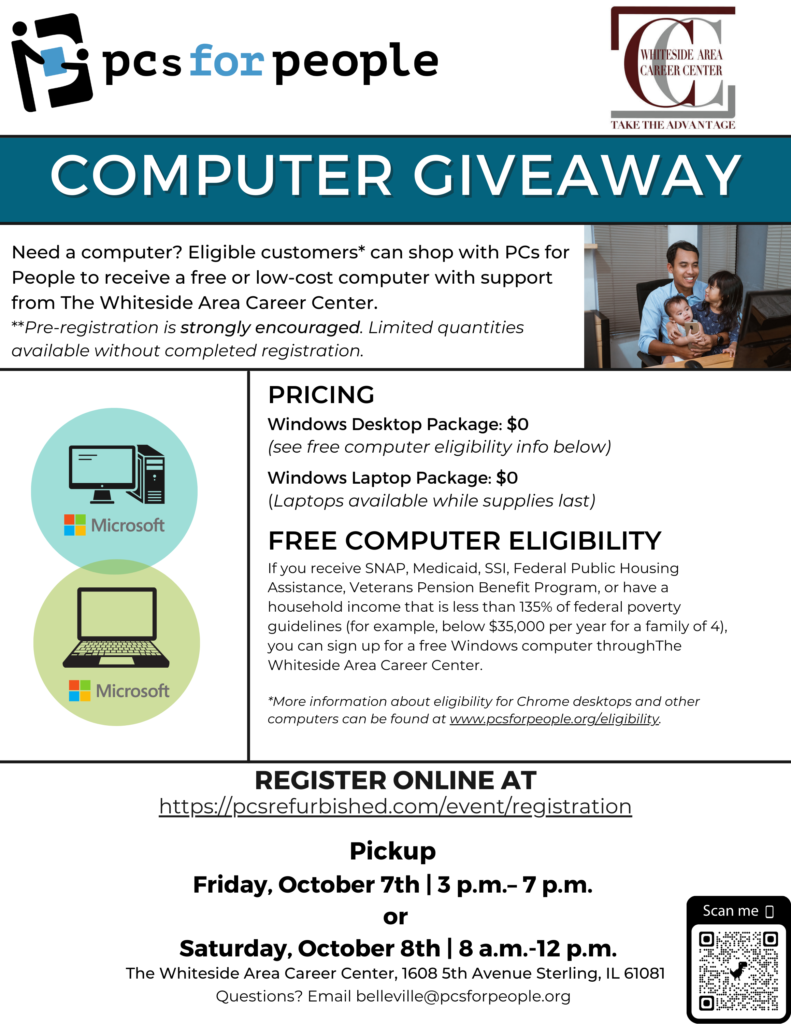 pcs for people

WHITESIDE AREA CAREER CENTER
TAKE THE ADVANTAGE

COMPUTER GIVEAWAY

Need a computer? Eligible customers* can shop with PCs for People to receive a free or low-cost computer with support from The Whiteside Area Career Center.
**Pre-registration is strongly encouraged. Limited quantities available without completed registration.

Microsoft

Microsoft

PRICING
Windows Desktop Package: $0
(see free computer eligibility info below)
Windows Laptop Package: $0
(Laptops available while supplies last)

FREE COMPUTER ELIGIBILITY
If you receive SNAP, Medicaid, SSI, Federal Public Housing Assistance, Veterans Pension Benefit Program, or have a household income that is less than 135% of federal poverty guidelines (for example, below $35,000 per year for a family of 4), you can sign up for a free Windows computer throughThe Whiteside Area Career Center.

*More information about eligibility for Chrome desktops and other computers can be found at www.pcsforpeople.org/eligibility.

REGISTER ONLINE AT
https://pcsrefurbished.com/event/registration

Pickup
Friday, October 7th | 3 p.m.– 7 p.m.
or
Saturday, October 8th | 8 a.m.-12 p.m.
The Whiteside Area Career Center, 1608 5th Avenue Sterling, IL 61081
Questions? Email belleville@pcsforpeople.org

Scan me